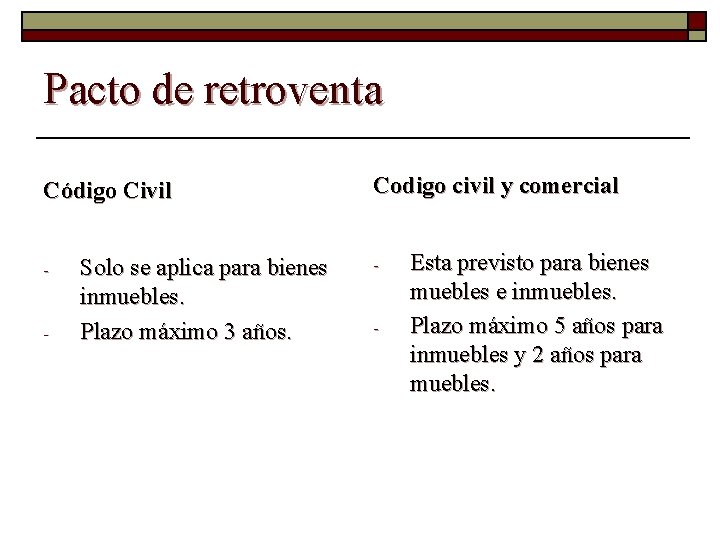 Pacto de retroventa

Código Civil

- Solo se aplica para bienes inmuebles.
- Plazo máximo 3 años.

Codigo civil y comercial

- Esta previsto para bienes muebles e inmuebles.
- Plazo máximo 5 años para inmuebles y 2 años para muebles.